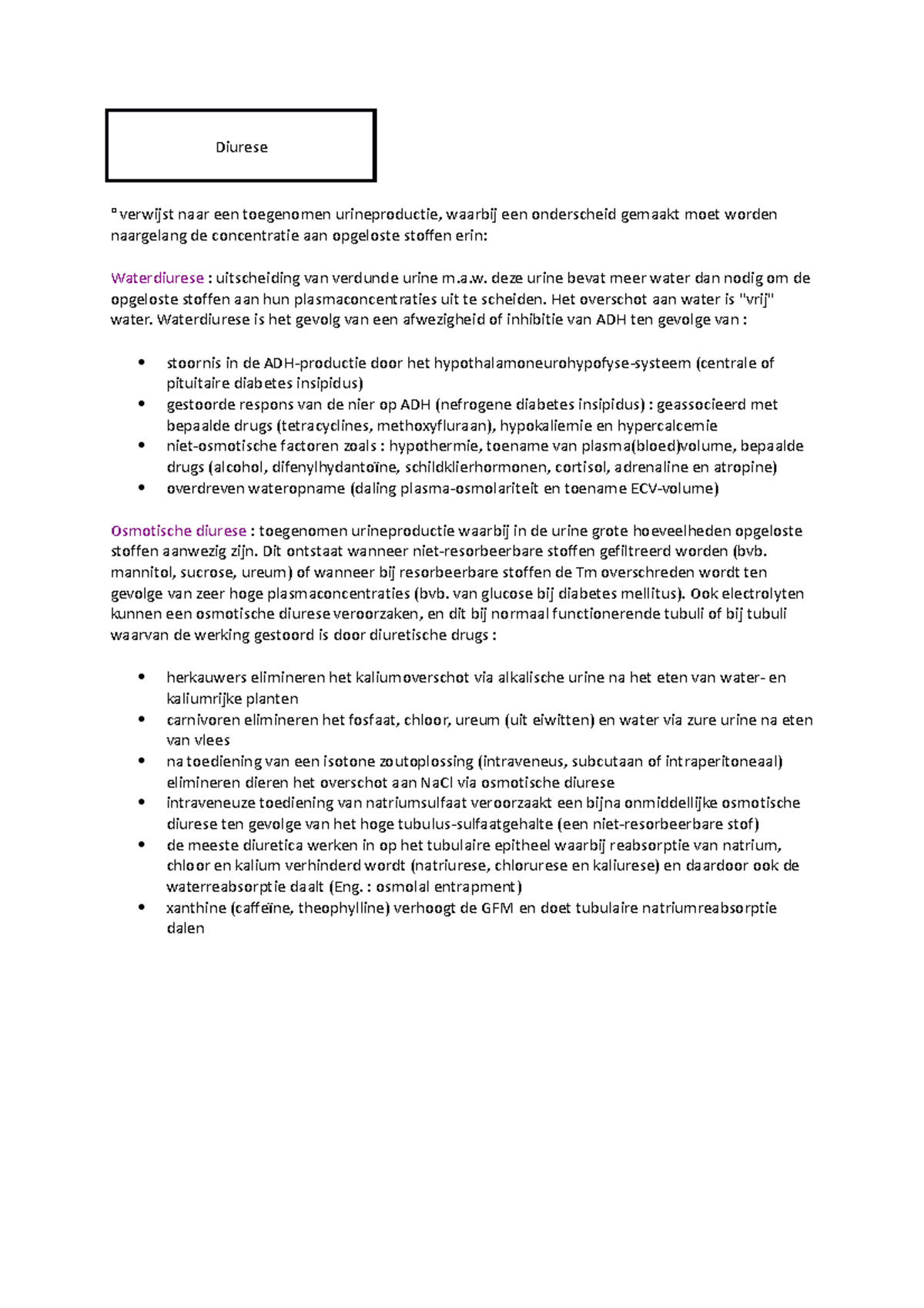 Diurese

° verwijst naar een toegenomen urineproductie, waarbij een onderscheid gemaakt moet worden naargelang de concentratie aan opgeloste stoffen erin:

Waterdiurese : uitscheiding van verdunde urine m.a.w. deze urine bevat meer water dan nodig om de opgeloste stoffen aan hun plasmaconcentraties uit te scheiden. Het overschot aan water is "vrij" water. Waterdiurese is het gevolg van een afwezigheid of inhibitie van ADH ten gevolge van :

• stoornis in de ADH-productie door het hypothalamoneurohypofyse-systeem (centrale of pituitaire diabetes insipidus)
• gestoorde respons van de nier op ADH (nefrogene diabetes insipidus) : geassocieerd met bepaalde drugs (tetracyclines, methoxyfluraan), hypokaliemie en hypercalcemie
• niet-osmotische factoren zoals : hypothermie, toename van plasma(bloed)volume, bepaalde drugs (alcohol, difenylhydantoïne, schildklierhormonen, cortisol, adrenaline en atropine)
• overdreven wateropname (daling plasma-osmolariteit en toename ECV-volume)

Osmotische diurese : toegenomen urineproductie waarbij in de urine grote hoeveelheden opgeloste stoffen aanwezig zijn. Dit ontstaat wanneer niet-resorbeerbare stoffen gefiltreerd worden (bvb. mannitol, sucrose, ureum) of wanneer bij resorbeerbare stoffen de Tm overschreden wordt ten gevolge van zeer hoge plasmaconcentraties (bvb. van glucose bij diabetes mellitus). Ook electrolyten kunnen een osmotische diurese veroorzaken, en dit bij normaal functionerende tubuli of bij tubuli waarvan de werking gestoord is door diuretische drugs :

• herkauwers elimineren het kaliumoverschot via alkalische urine na het eten van water- en kaliumrijke planten
• carnivoren elimineren het fosfaat, chloor, ureum (uit eiwitten) en water via zure urine na eten van vlees
• na toediening van een isotone zoutoplossing (intraveneus, subcutaan of intraperitoneaal) elimineren dieren het overschot aan NaCl via osmotische diurese
• intraveneuze toediening van natriumsulfaat veroorzaakt een bijna onmiddellijke osmotische diurese ten gevolge van het hoge tubulus-sulfaatgehalte (een niet-resorbeerbare stof)
• de meeste diuretica werken in op het tubulaire epitheel waarbij reabsorptie van natrium, chloor en kalium verhinderd wordt (natriurese, chlorurese en kaliurese) en daardoor ook de waterreabsorptie daalt (Eng. : osmolal entrapment)
• xanthine (caffeïne, theophylline) verhoogt de GFM en doet tubulaire natriumreabsorptie dalen